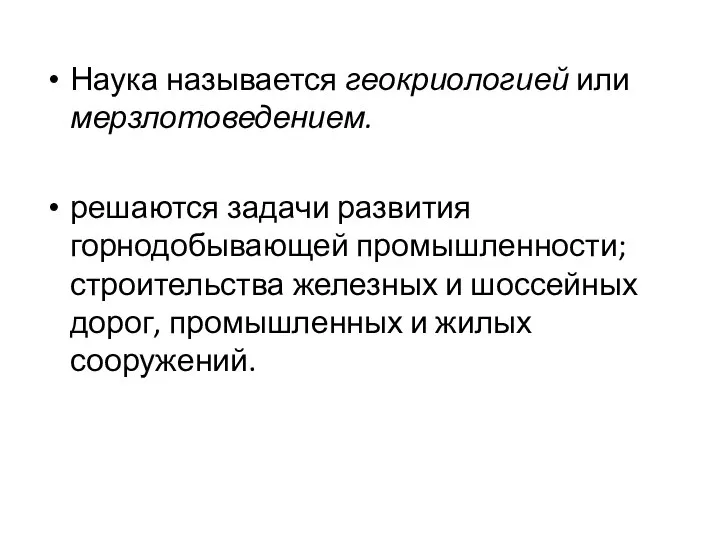 • Наука называется геокриологией или мерзлотоведением.

• решаются задачи развития горнодобывающей промышленности; строительства железных и шоссейных дорог, промышленных и жилых сооружений.